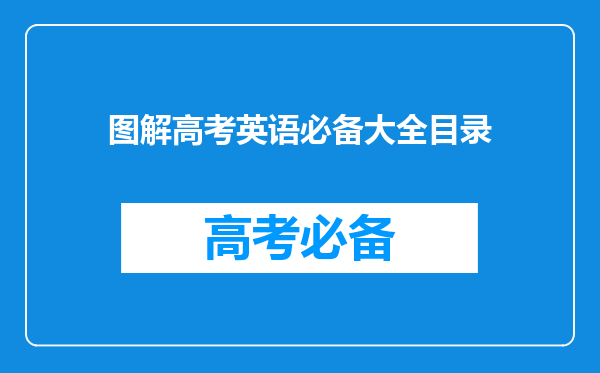 图解高考英语必备大全目录

高考必备